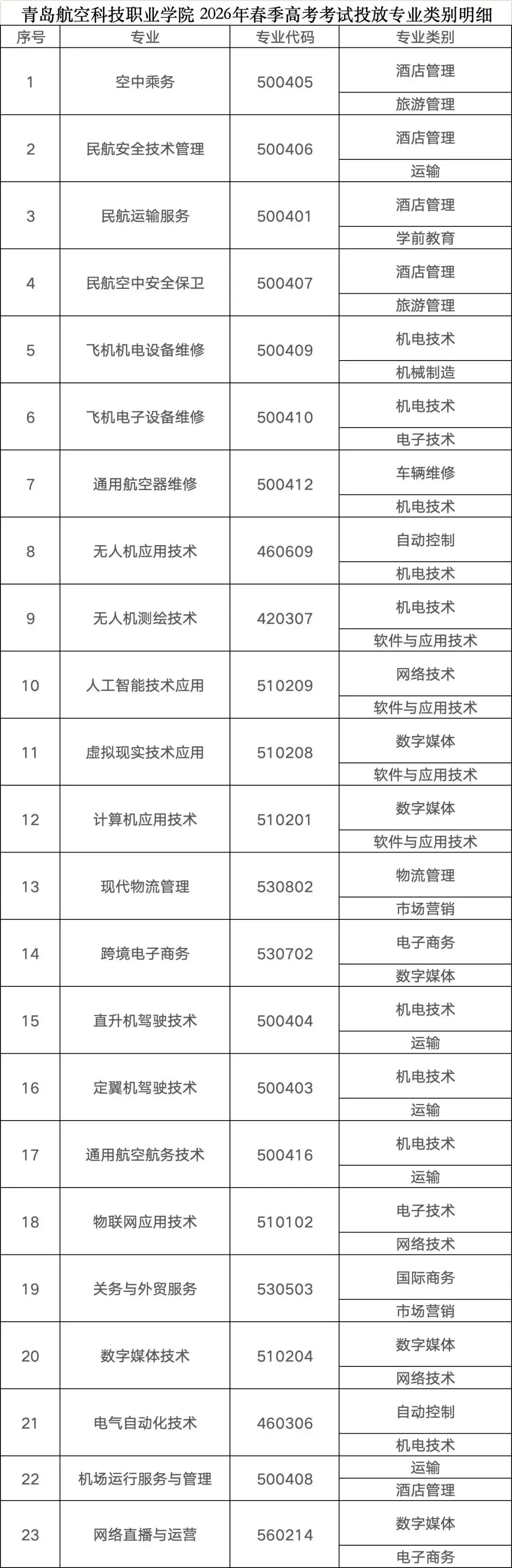 青岛航空科技职业学院 2026年春季高考考试投放专业类别明细

| 序号 | 专业 | 专业代码 | 专业类别 |
|---|---|---|---|
| 1 | 空中乘务 | 500405 | 酒店管理 |
| | | | 旅游管理 |
| 2 | 民航安全技术管理 | 500406 | 酒店管理 |
| | | | 运输 |
| 3 | 民航运输服务 | 500401 | 酒店管理 |
| | | | 学前教育 |
| 4 | 民航空中安全保卫 | 500407 | 酒店管理 |
| | | | 旅游管理 |
| 5 | 飞机机电设备维修 | 500409 | 机电技术 |
| | | | 机械制造 |
| 6 | 飞机电子设备维修 | 500410 | 机电技术 |
| | | | 电子技术 |
| 7 | 通用航空器维修 | 500412 | 车辆维修 |
| | | | 机电技术 |
| 8 | 无人机应用技术 | 460609 | 自动控制 |
| | | | 机电技术 |
| 9 | 无人机测绘技术 | 420307 | 机电技术 |
| | | | 软件与应用技术 |
| 10 | 人工智能技术应用 | 510209 | 网络技术 |
| | | | 软件与应用技术 |
| 11 | 虚拟现实技术应用 | 510208 | 数字媒体 |
| | | | 软件与应用技术 |
| 12 | 计算机应用技术 | 510201 | 数字媒体 |
| | | | 软件与应用技术 |
| 13 | 现代物流管理 | 530802 | 物流管理 |
| | | | 市场营销 |
| 14 | 跨境电子商务 | 530702 | 电子商务 |
| | | | 数字媒体 |
| 15 | 直升机驾驶技术 | 500404 | 机电技术 |
| | | | 运输 |
| 16 | 定翼机驾驶技术 | 500403 | 机电技术 |
| | | | 运输 |
| 17 | 通用航空航务技术 | 500416 | 机电技术 |
| | | | 运输 |
| 18 | 物联网应用技术 | 510102 | 电子技术 |
| | | | 网络技术 |
| 19 | 关务与外贸服务 | 530503 | 国际商务 |
| | | | 市场营销 |
| 20 | 数字媒体技术 | 510204 | 数字媒体 |
| | | | 网络技术 |
| 21 | 电气自动化技术 | 460306 | 自动控制 |
| | | | 机电技术 |
| 22 | 机场运行服务与管理 | 500408 | 运输 |
| | | | 酒店管理 |
| 23 | 网络直播与运营 | 560214 | 数字媒体 |
| | | | 电子商务 |